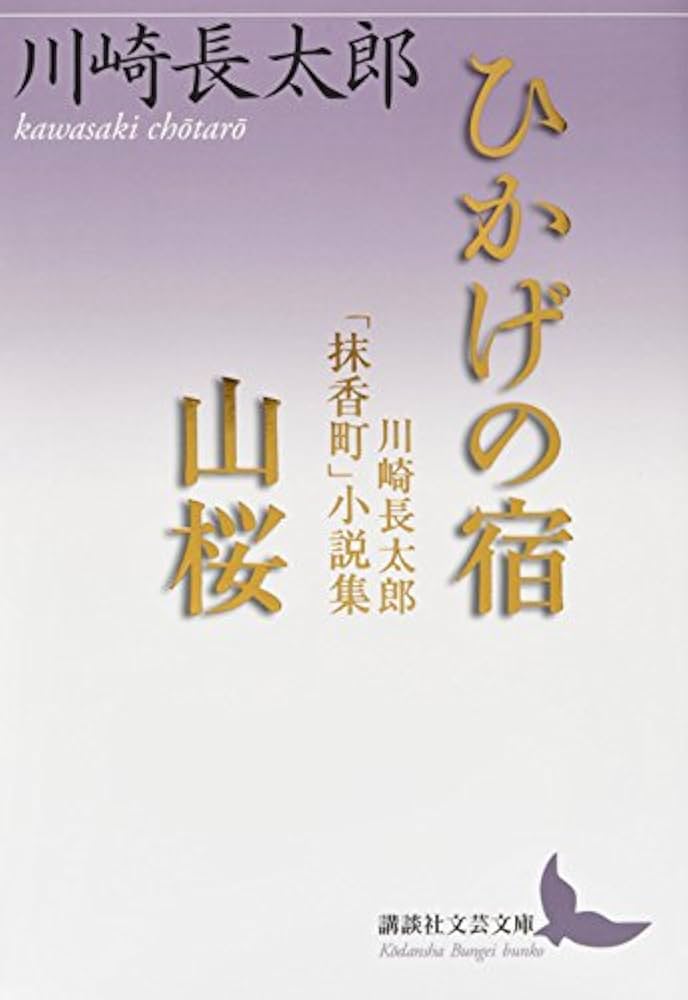 川崎長太郎
kawasaki chōtarō

ひかげの宿

山桜

川崎長太郎「抹香町」小説集

講談社文芸文庫
Kōdansha Bungei bunko